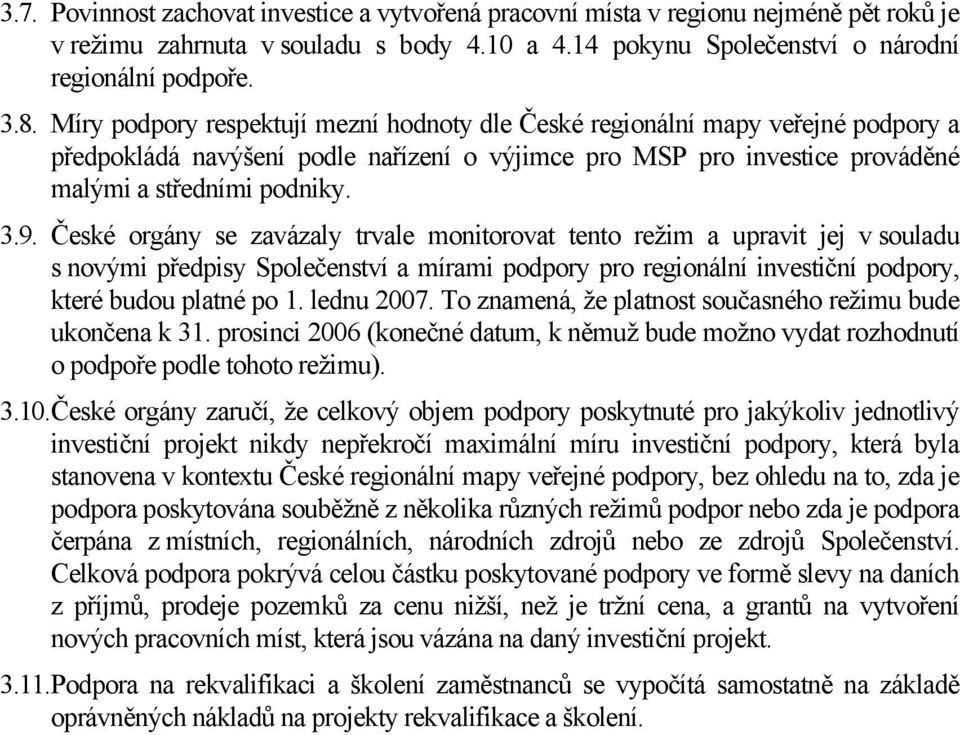 3.7. Povinnost zachovat investice a vytvořená pracovní místa v regionu nejméně pět roků je v režimu zahrnuta v souladu s body 4.10 a 4.14 pokynu Společenství o národní regionální podpoře.

3.8. Míry podpory respektují mezní hodnoty dle České regionální mapy veřejné podpory a předpokládá navýšení podle nařízení o výjimce pro MSP pro investice prováděné malými a středními podniky.

3.9. České orgány se zavázaly trvale monitorovat tento režim a upravit jej v souladu s novými předpisy Společenství a mírami podpory pro regionální investiční podpory, které budou platné po 1. lednu 2007. To znamená, že platnost současného režimu bude ukončena k 31. prosinci 2006 (konečné datum, k němuž bude možno vydat rozhodnutí o podpoře podle tohoto režimu).

3.10. České orgány zaručí, že celkový objem podpory poskytnuté pro jakýkoliv jednotlivý investiční projekt nikdy nepřekročí maximální míru investiční podpory, která byla stanovena v kontextu České regionální mapy veřejné podpory, bez ohledu na to, zda je podpora poskytována souběžně z několika různých režimů podpor nebo zda je podpora čerpána z místních, regionálních, národních zdrojů nebo ze zdrojů Společenství. Celková podpora pokrývá celou částku poskytované podpory ve formě slevy na daních z příjmů, prodeje pozemků za cenu nižší, než je tržní cena, a grantů na vytvoření nových pracovních míst, která jsou vázána na daný investiční projekt.

3.11. Podpora na rekvalifikaci a školení zaměstnanců se vypočítá samostatně na základě oprávněných nákladů na projekty rekvalifikace a školení.